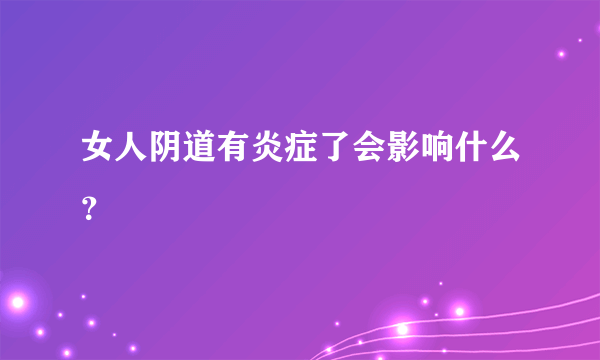 女人阴道有炎症了会影响什么？